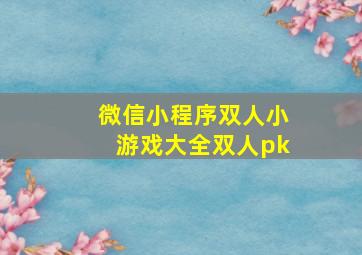 微信小程序双人小游戏大全双人pk